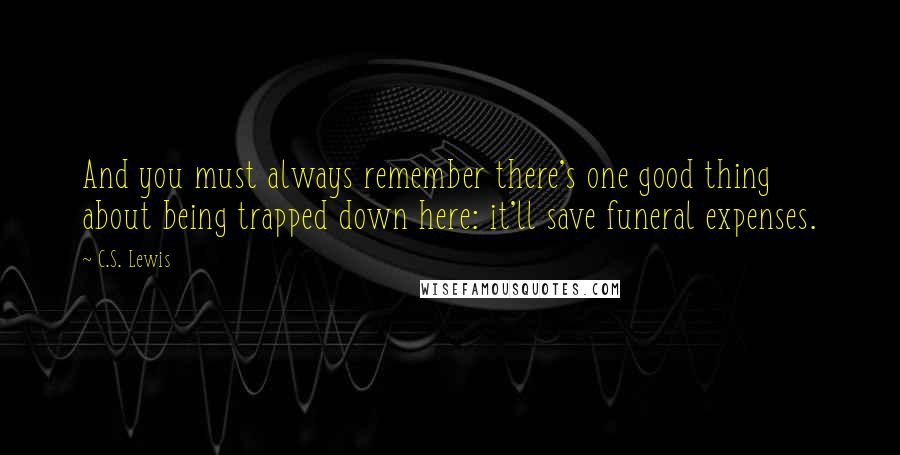 And you must always remember there's one good thing about being trapped down here: it'll save funeral expenses.

~ C.S. Lewis

WISEFAMOUSQUOTES.COM